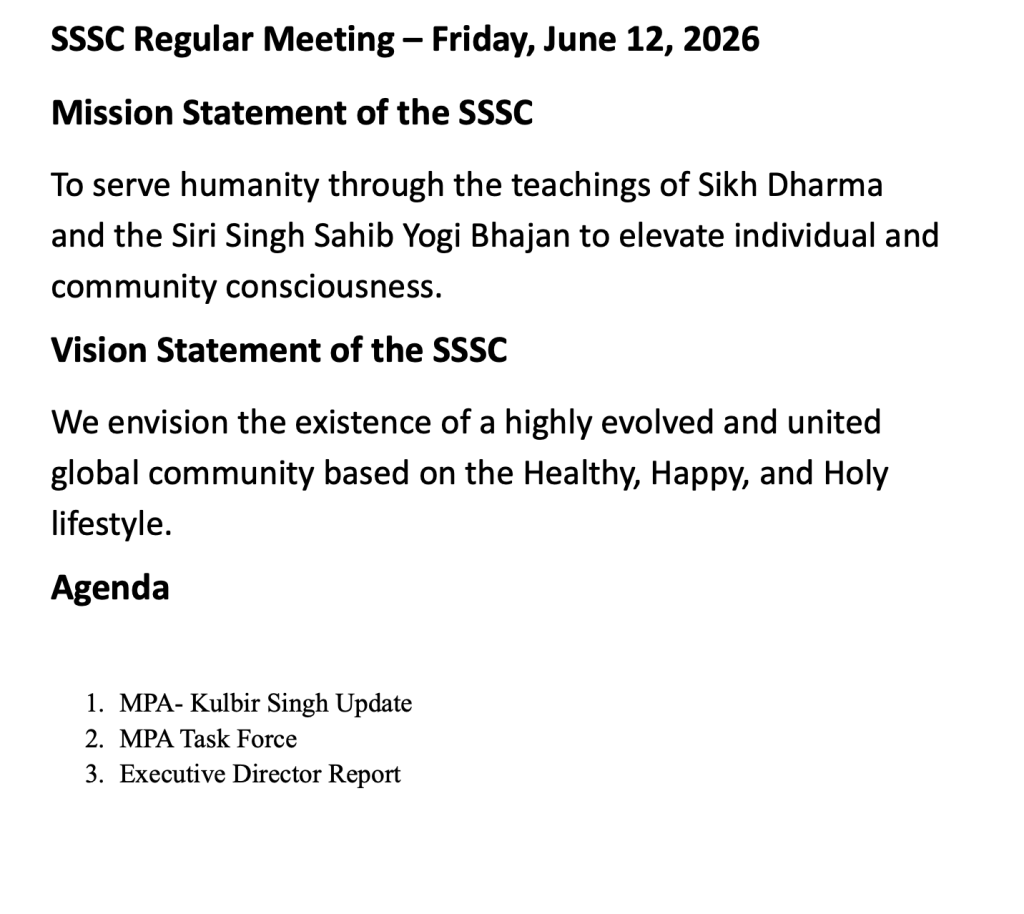 SSSC Regular Meeting – Friday, June 12, 2026

Mission Statement of the SSSC

To serve humanity through the teachings of Sikh Dharma and the Siri Singh Sahib Yogi Bhajan to elevate individual and community consciousness.

Vision Statement of the SSSC

We envision the existence of a highly evolved and united global community based on the Healthy, Happy, and Holy lifestyle.

Agenda

1. MPA- Kulbir Singh Update
2. MPA Task Force
3. Executive Director Report